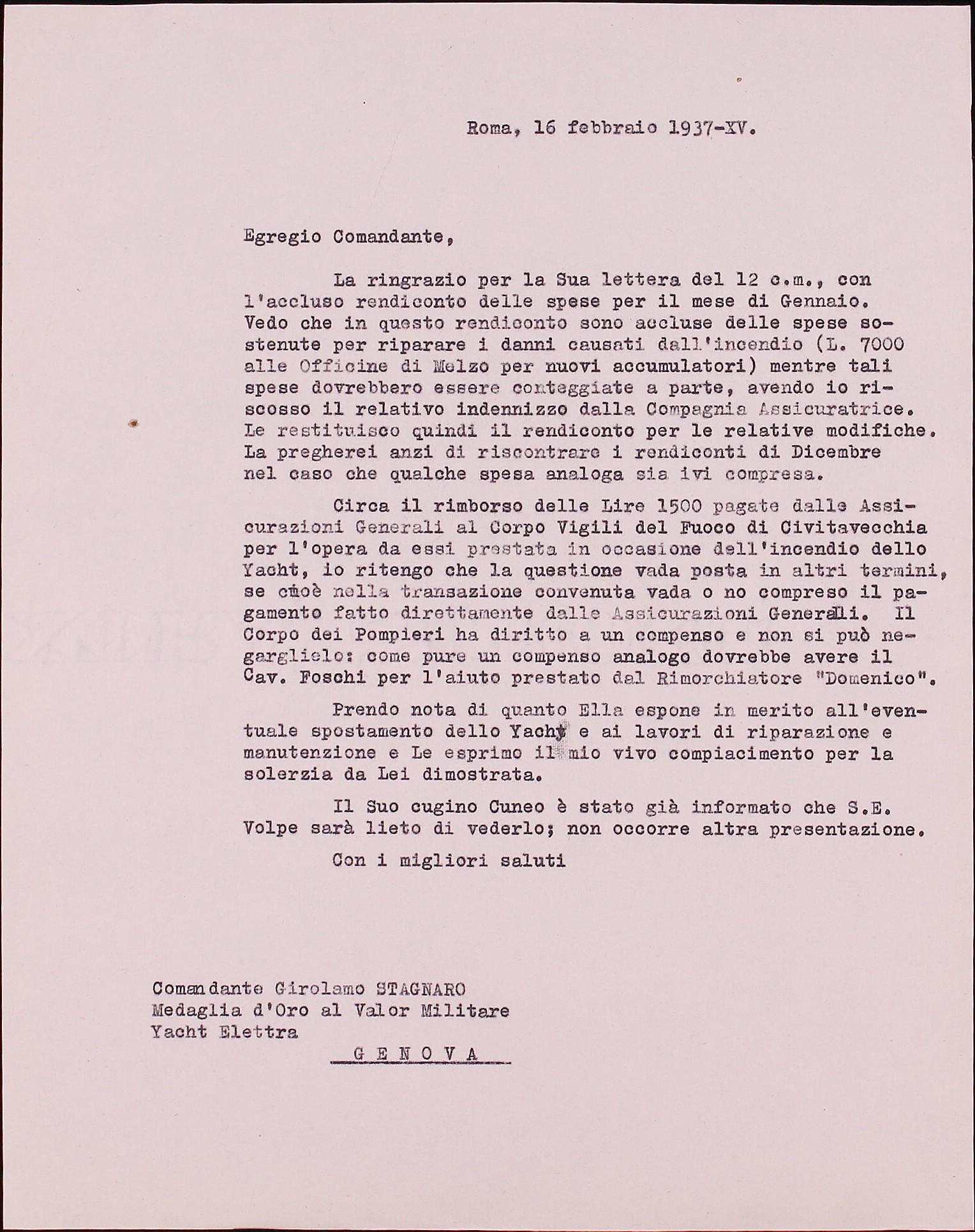 Roma, 16 febbraio 1937-XV.

Egregio Comandante,

La ringrazio per la Sua lettera del 12 c.m., con l'accluso rendiconto delle spese per il mese di Gennaio. Vedo che in questo rendiconto sono accluse delle spese sostenute per riparare i danni causati dall'incendio (L. 7000 alle Officine di Melzo per nuovi accumulatori) mentre tali spese dovrebbero essere conteggiate a parte, avendo io riscosso il relativo indennizzo dalla Compagnia Assicuratrice. Le restituisco quindi il rendiconto per le relative modifiche. La pregherei anzi di riscontrare i rendiconti di Dicembre nel caso che qualche spesa analoga sia ivi compresa.

Circa il rimborso delle Lire 1500 pagate dalle Assicurazioni Generali al Corpo Vigili del Fuoco di Civitavecchia per l'opera da essi prestata in occasione dell'incendio dello Yacht, io ritengo che la questione vada posta in altri termini, se cioè nella transazione convenuta vada o no compreso il pagamento fatto direttamente dalle Assicurazioni Generali. Il Corpo dei Pompieri ha diritto a un compenso e non si può negarglielo: come pure un compenso analogo dovrebbe avere il Cav. Foschi per l'aiuto prestato dal Rimorchiatore "Domenico".

Prendo nota di quanto Ella espone in merito all'eventuale spostamento dello Yacht e ai lavori di riparazione e manutenzione e Le esprimo il mio vivo compiacimento per la solerzia da Lei dimostrata.

Il Suo cugino Cuneo è stato già informato che S.E. Volpe sarà lieto di vederlo; non occorre altra presentazione.

Con i migliori saluti

Comandante Girolamo STAGNARO
Medaglia d'Oro al Valor Militare
Yacht Elettra
G E N O V A